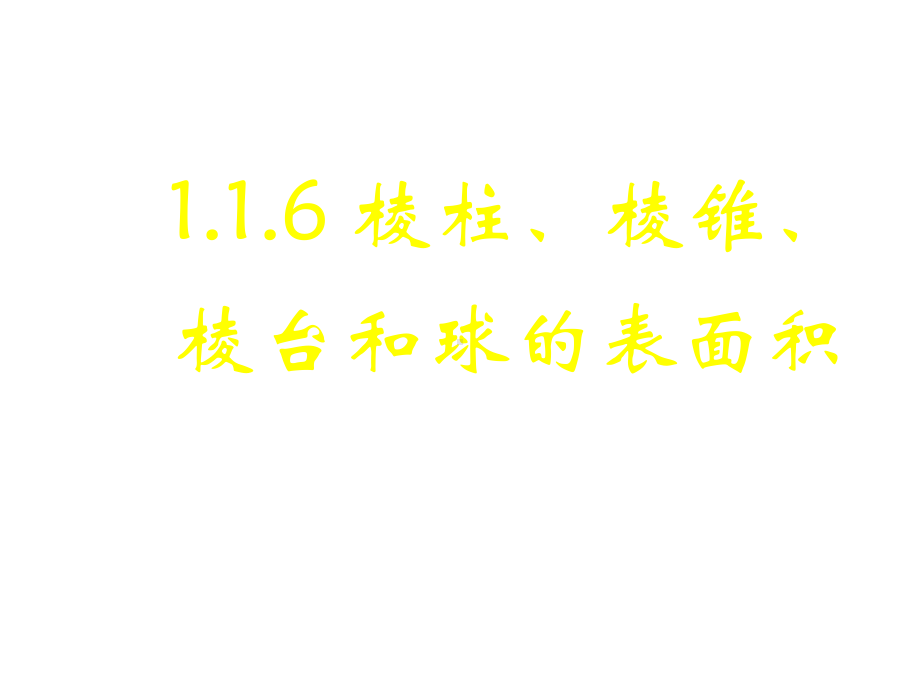 1.1.6 棱柱、棱锥、棱台和球的表面积